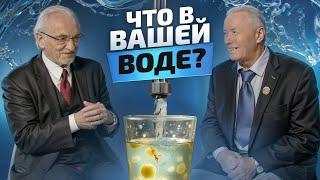 ЧТО В ВАШЕЙ ВОДЕ?